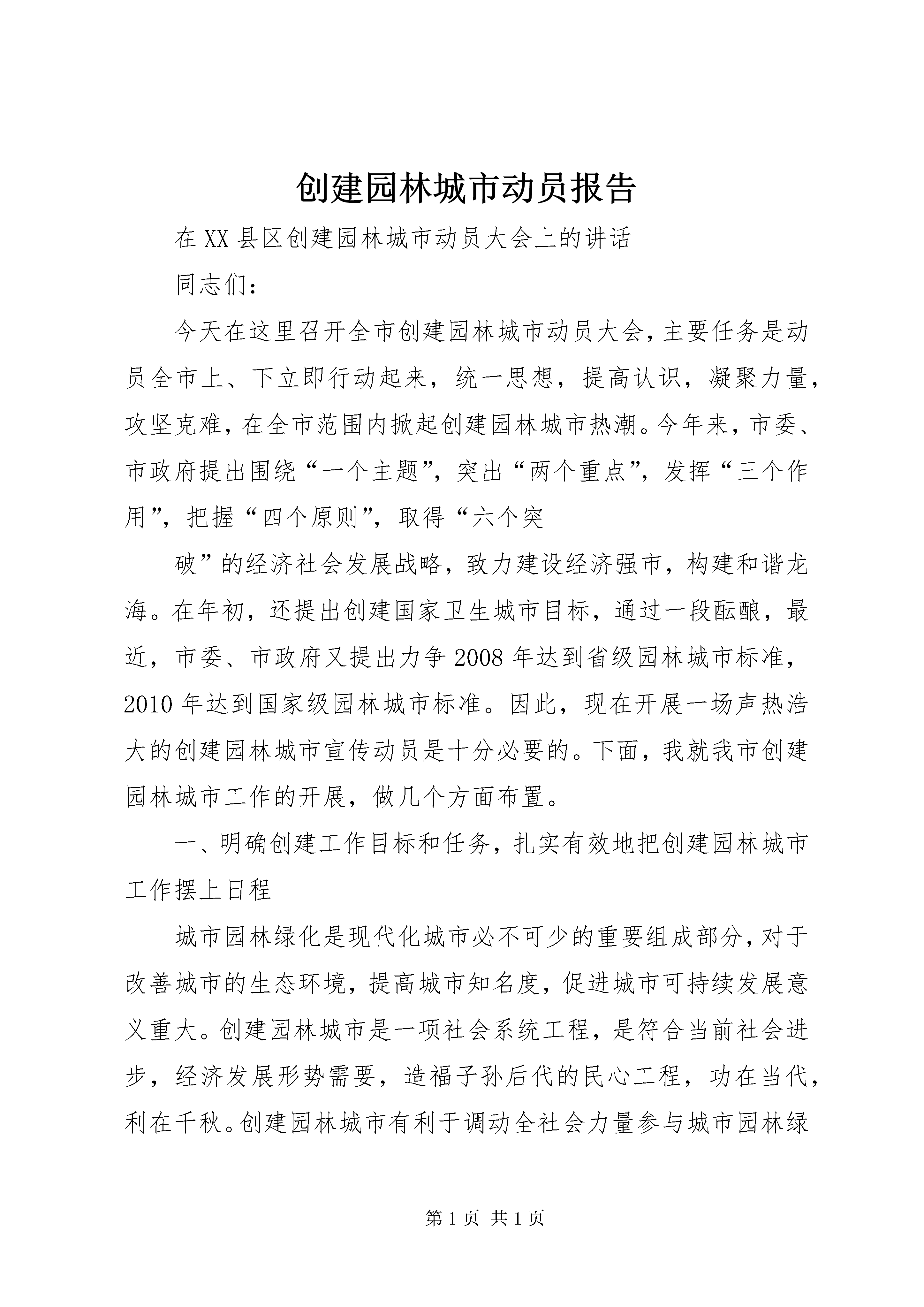 创建园林城市动员报告

在XX县区创建园林城市动员大会上的讲话

同志们：

今天在这里召开全市创建园林城市动员大会，主要任务是动员全市上、下立即行动起来，统一思想，提高认识，凝聚力量，攻坚克难，在全市范围内掀起创建园林城市热潮。今年来，市委、市政府提出围绕“一个主题”，突出“两个重点”，发挥“三个作用”，把握“四个原则”，取得“六个突

破”的经济社会发展战略，致力建设经济强市，构建和谐龙海。在年初，还提出创建国家卫生城市目标，通过一段酝酿，最近，市委、市政府又提出力争2008年达到省级园林城市标准，2010年达到国家级园林城市标准。因此，现在开展一场声热浩大的创建园林城市宣传动员是十分必要的。下面，我就我市创建园林城市工作的开展，做几个方面布置。

一、明确创建工作目标和任务，扎实有效地把创建园林城市工作摆上日程

城市园林绿化是现代化城市必不可少的重要组成部分，对于改善城市的生态环境，提高城市知名度，促进城市可持续发展意义重大。创建园林城市是一项社会系统工程，是符合当前社会进步，经济发展形势需要，造福子孙后代的民心工程，功在当代，利在千秋。创建园林城市有利于调动全社会力量参与城市园林绿

第1页 共1页